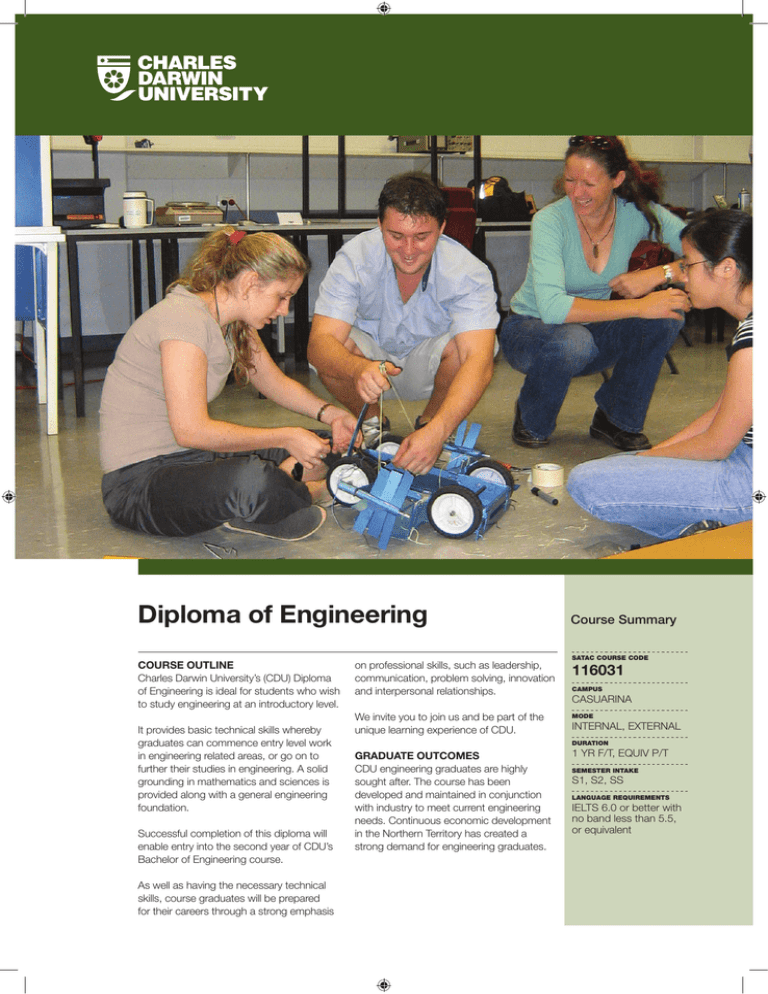 CHARLES DARWIN UNIVERSITY

Diploma of Engineering

COURSE OUTLINE
Charles Darwin University's (CDU) Diploma of Engineering is ideal for students who wish to study engineering at an introductory level.

It provides basic technical skills whereby graduates can commence entry level work in engineering related areas, or go on to further their studies in engineering. A solid grounding in mathematics and sciences is provided along with a general engineering foundation.

Successful completion of this diploma will enable entry into the second year of CDU's Bachelor of Engineering course.

As well as having the necessary technical skills, course graduates will be prepared for their careers through a strong emphasis on professional skills, such as leadership, communication, problem solving, innovation and interpersonal relationships.

We invite you to join us and be part of the unique learning experience of CDU.

GRADUATE OUTCOMES
CDU engineering graduates are highly sought after. The course has been developed and maintained in conjunction with industry to meet current engineering needs. Continuous economic development in the Northern Territory has created a strong demand for engineering graduates.

Course Summary

SATAC COURSE CODE
116031

CAMPUS
CASUARINA

MODE
INTERNAL, EXTERNAL

DURATION
1 YR F/T, EQUIV P/T

SEMESTER INTAKE
S1, S2, SS

LANGUAGE REQUIREMENTS
IELTS 6.0 or better with no band less than 5.5, or equivalent